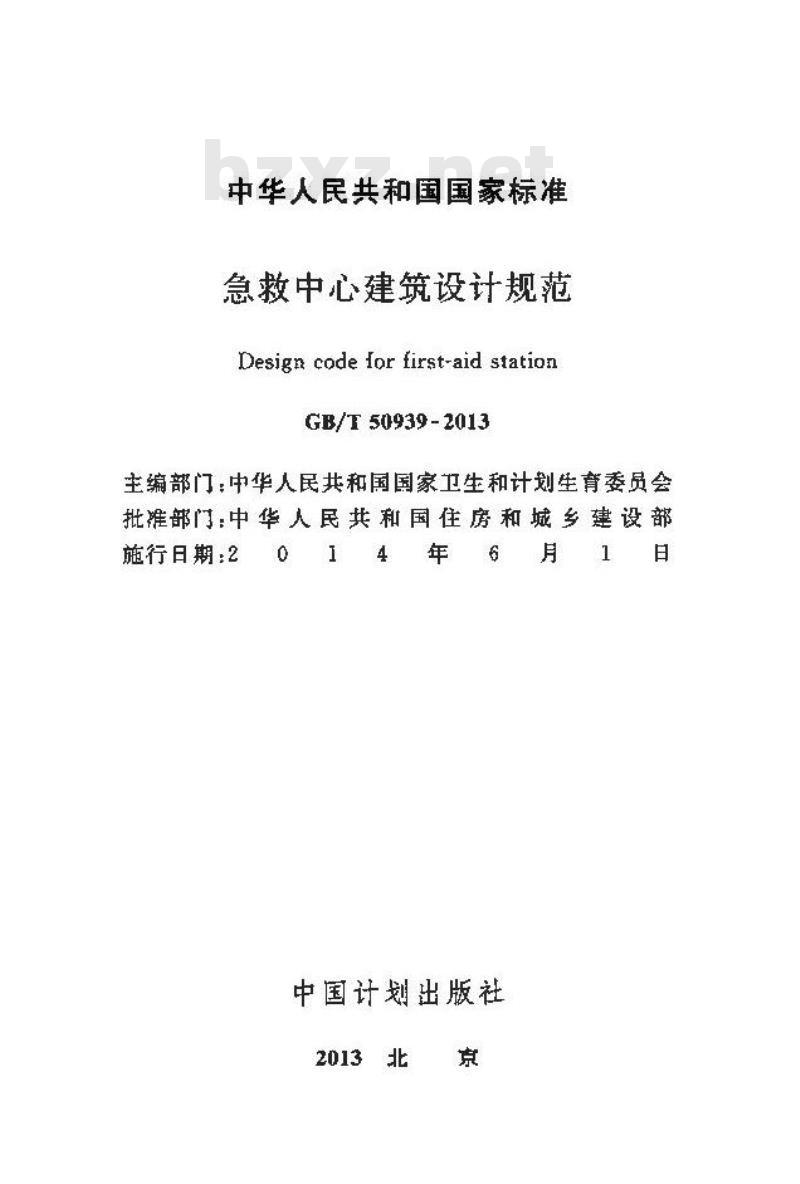 bzxz.net

中华人民共和国国家标准

急救中心建筑设计规范

Design code for first-aid station

GB/T 50939-2013

主编部门：中华人民共和国国家卫生和计划生育委员会
批准部门：中华人民共和国住房和城乡建设部
施行日期：2014年6月1日

中国计划出版社

2013 北 京